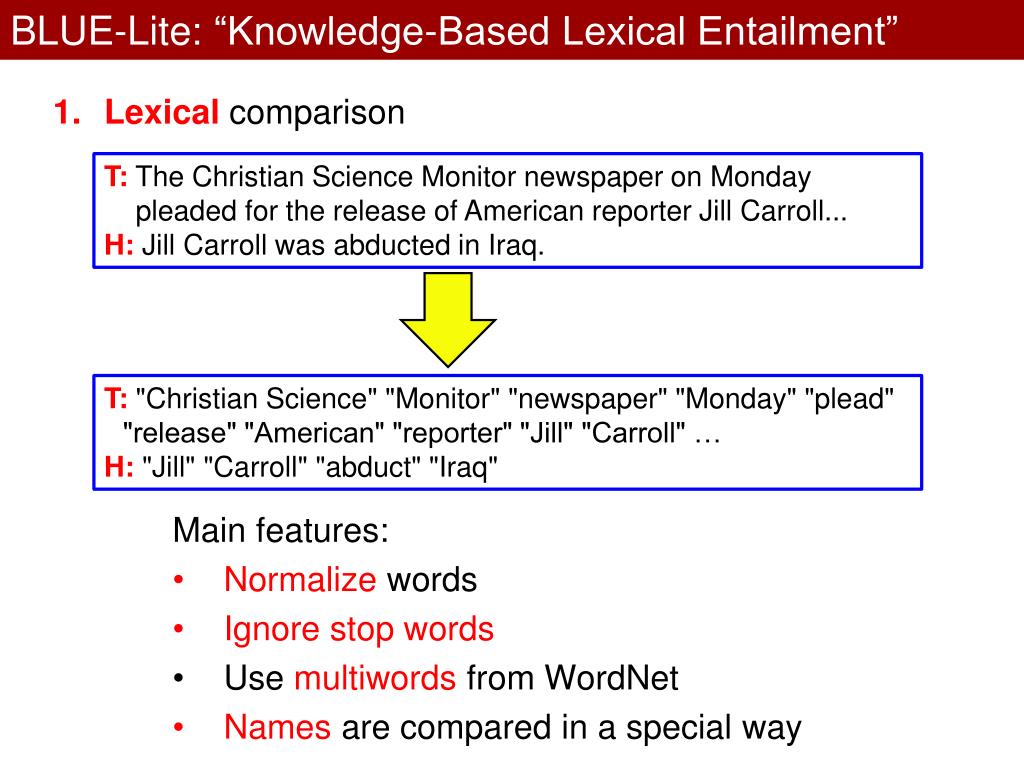 BLUE-Lite: “Knowledge-Based Lexical Entailment”

1. Lexical comparison

T: The Christian Science Monitor newspaper on Monday pleaded for the release of American reporter Jill Carroll...
H: Jill Carroll was abducted in Iraq.

T: "Christian Science" "Monitor" "newspaper" "Monday" "plead" "release" "American" "reporter" "Jill" "Carroll" …
H: "Jill" "Carroll" "abduct" "Iraq"

Main features:
• Normalize words
• Ignore stop words
• Use multiwords from WordNet
• Names are compared in a special way